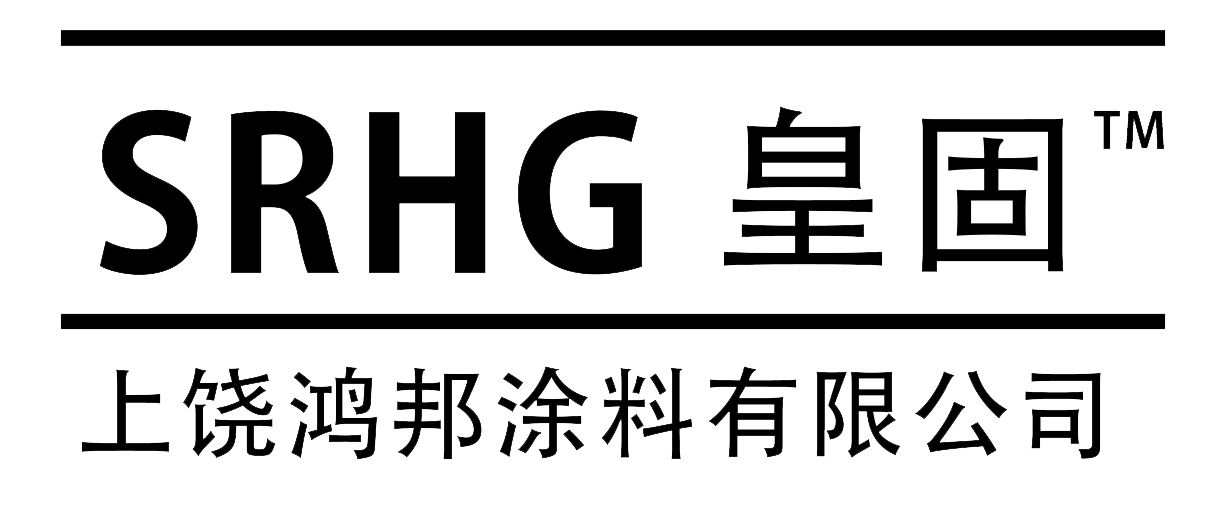 SRHG 皇固™

上饶鸿邦涂料有限公司